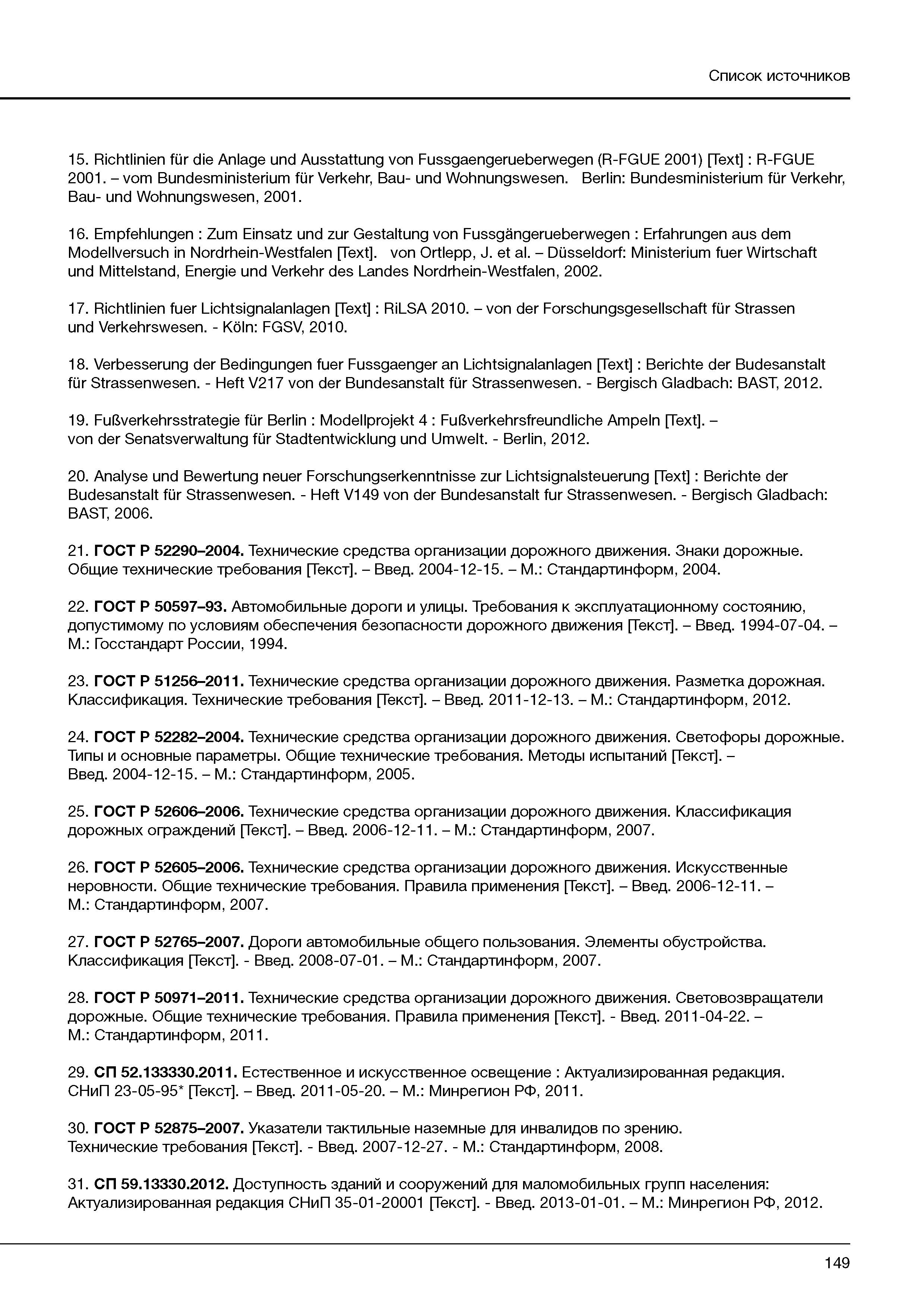 Список источников

15. Richtlinien für die Anlage und Ausstattung von Fussgaengerueberwegen (R-FGUE 2001) [Text] : R-FGUE 2001. – vom Bundesministerium für Verkehr, Bau- und Wohnungswesen.  Berlin: Bundesministerium für Verkehr, Bau- und Wohnungswesen, 2001.

16. Empfehlungen : Zum Einsatz und zur Gestaltung von Fussgängerueberwegen : Erfahrungen aus dem Modellversuch in Nordrhein-Westfalen [Text].  von Ortlepp, J. et al. – Düsseldorf: Ministerium fuer Wirtschaft und Mittelstand, Energie und Verkehr des Landes Nordrhein-Westfalen, 2002.

17. Richtlinien fuer Lichtsignalanlagen [Text] : RiLSA 2010. – von der Forschungsgesellschaft für Strassen und Verkehrswesen. - Köln: FGSV, 2010.

18. Verbesserung der Bedingungen fuer Fussgaenger an Lichtsignalanlagen [Text] : Berichte der Budesanstalt für Strassenwesen. - Heft V217 von der Bundesanstalt für Strassenwesen. - Bergisch Gladbach: BAST, 2012.

19. Fußverkehrsstrategie für Berlin : Modellprojekt 4 : Fußverkehrsfreundliche Ampeln [Text]. – von der Senatsverwaltung für Stadtentwicklung und Umwelt. - Berlin, 2012.

20. Analyse und Bewertung neuer Forschungserkenntnisse zur Lichtsignalsteuerung [Text] : Berichte der Budesanstalt für Strassenwesen. - Heft V149 von der Bundesanstalt fur Strassenwesen. - Bergisch Gladbach: BAST, 2006.

21. ГОСТ Р 52290–2004. Технические средства организации дорожного движения. Знаки дорожные. Общие технические требования [Текст]. – Введ. 2004-12-15. – М.: Стандартинформ, 2004.

22. ГОСТ Р 50597–93. Автомобильные дороги и улицы. Требования к эксплуатационному состоянию, допустимому по условиям обеспечения безопасности дорожного движения [Текст]. – Введ. 1994-07-04. – М.: Госстандарт России, 1994.

23. ГОСТ Р 51256–2011. Технические средства организации дорожного движения. Разметка дорожная. Классификация. Технические требования [Текст]. – Введ. 2011-12-13. – М.: Стандартинформ, 2012.

24. ГОСТ Р 52282–2004. Технические средства организации дорожного движения. Светофоры дорожные. Типы и основные параметры. Общие технические требования. Методы испытаний [Текст]. – Введ. 2004-12-15. – М.: Стандартинформ, 2005.

25. ГОСТ Р 52606–2006. Технические средства организации дорожного движения. Классификация дорожных ограждений [Текст]. – Введ. 2006-12-11. – М.: Стандартинформ, 2007.

26. ГОСТ Р 52605–2006. Технические средства организации дорожного движения. Искусственные неровности. Общие технические требования. Правила применения [Текст]. – Введ. 2006-12-11. – М.: Стандартинформ, 2007.

27. ГОСТ Р 52765–2007. Дороги автомобильные общего пользования. Элементы обустройства. Классификация [Текст]. - Введ. 2008-07-01. – М.: Стандартинформ, 2007.

28. ГОСТ Р 50971–2011. Технические средства организации дорожного движения. Световозвращатели дорожные. Общие технические требования. Правила применения [Текст]. - Введ. 2011-04-22. – М.: Стандартинформ, 2011.

29. СП 52.133330.2011. Естественное и искусственное освещение : Актуализированная редакция. СНиП 23-05-95* [Текст]. – Введ. 2011-05-20. – М.: Минрегион РФ, 2011.

30. ГОСТ Р 52875–2007. Указатели тактильные наземные для инвалидов по зрению. Технические требования [Текст]. - Введ. 2007-12-27. - М.: Стандартинформ, 2008.

31. СП 59.13330.2012. Доступность зданий и сооружений для маломобильных групп населения: Актуализированная редакция СНиП 35-01-20001 [Текст]. - Введ. 2013-01-01. – М.: Минрегион РФ, 2012.

149